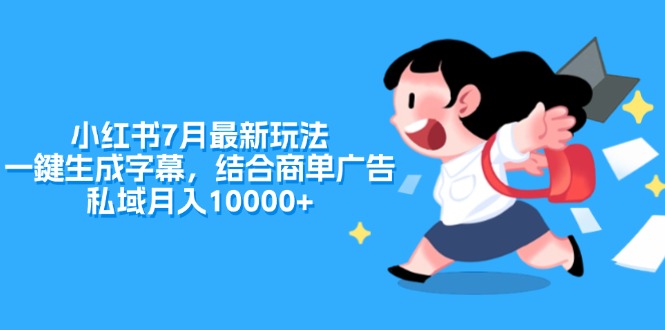 小红书7月最新玩法
一鍵生成字幕，结合商单广告
私域月入10000+